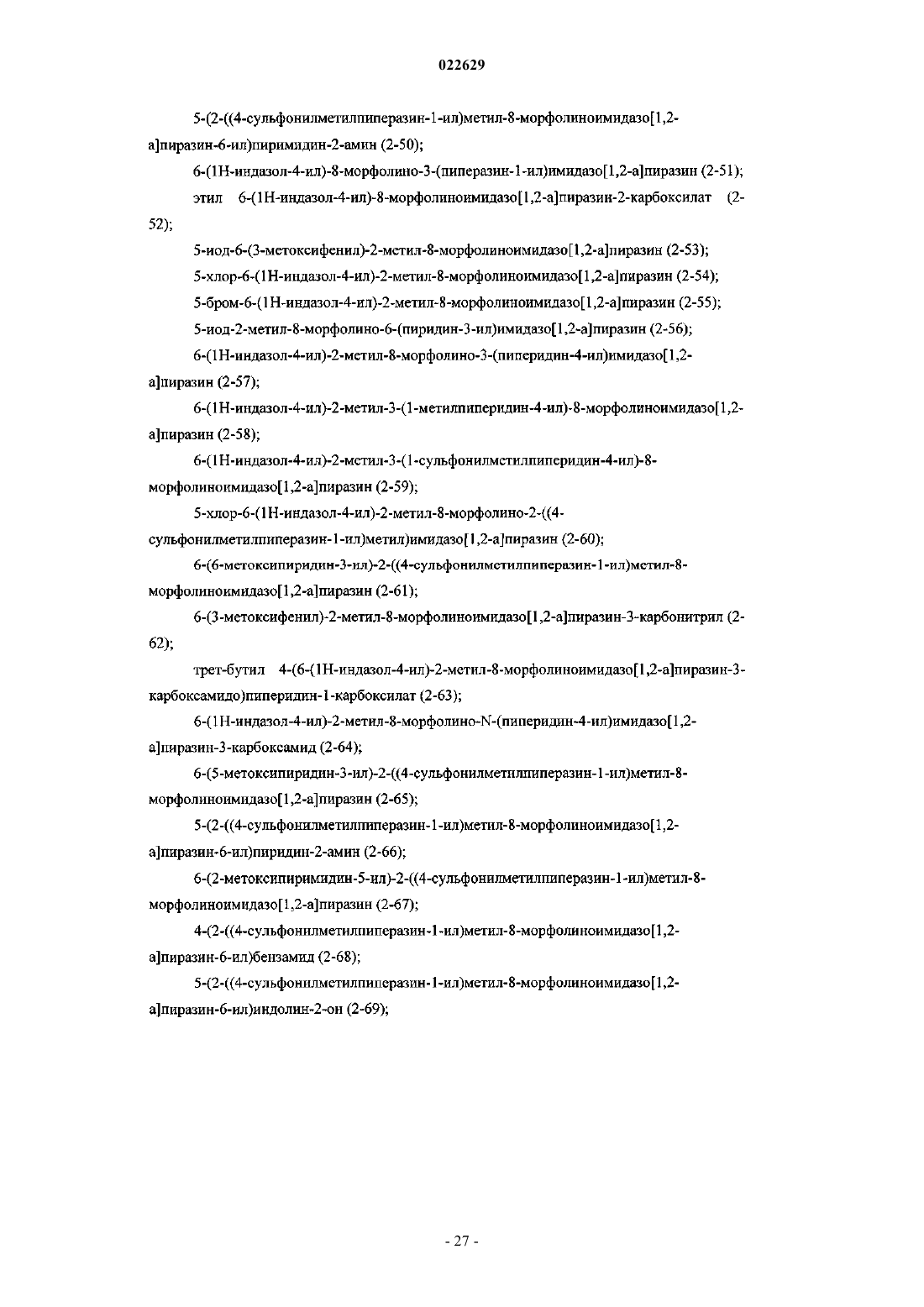 022629

5-(2-((4-сульфонилметилпиперазин-1-ил)метил-8-морфолиноимидазо[1,2-а]пиразин-6-ил)пиримидин-2-амин (2-50);

6-(1Н-индазол-4-ил)-8-морфолино-3-(пиперазин-1-ил)имидазо[1,2-а]пиразин (2-51);

этил 6-(1Н-индазол-4-ил)-8-морфолиноимидазо[1,2-а]пиразин-2-карбоксилат (2-52);

5-иод-6-(3-метоксифенил)-2-метил-8-морфолиноимидазо[1,2-а]пиразин (2-53);

5-хлор-6-(1Н-индазол-4-ил)-2-метил-8-морфолиноимидазо[1,2-а]пиразин (2-54);

5-бром-6-(1Н-индазол-4-ил)-2-метил-8-морфолиноимидазо[1,2-а]пиразин (2-55);

5-иод-2-метил-8-морфолино-6-(пиридин-3-ил)имидазо[1,2-а]пиразин (2-56);

6-(1Н-индазол-4-ил)-2-метил-8-морфолино-3-(пиперидин-4-ил)имидазо[1,2-а]пиразин (2-57);

6-(1Н-индазол-4-ил)-2-метил-3-(1-метилпиперидин-4-ил)-8-морфолиноимидазо[1,2-а]пиразин (2-58);

6-(1Н-индазол-4-ил)-2-метил-3-(1-сульфонилметилпиперидин-4-ил)-8-морфолиноимидазо[1,2-а]пиразин (2-59);

5-хлор-6-(1Н-индазол-4-ил)-2-метил-8-морфолино-2-((4-сульфонилметилпиперазин-1-ил)метил)имидазо[1,2-а]пиразин (2-60);

6-(6-метоксипиридин-3-ил)-2-((4-сульфонилметилпиперазин-1-ил)метил-8-морфолиноимидазо[1,2-а]пиразин (2-61);

6-(3-метоксифенил)-2-метил-8-морфолиноимидазо[1,2-а]пиразин-3-карбонитрил (2-62);

трет-бутил 4-(6-(1Н-индазол-4-ил)-2-метил-8-морфолиноимидазо[1,2-а]пиразин-3-карбоксамидо)пиперидин-1-карбоксилат (2-63);

6-(1Н-индазол-4-ил)-2-метил-8-морфолино-N-(пиперидин-4-ил)имидазо[1,2-а]пиразин-3-карбоксамид (2-64);

6-(5-метоксипиридин-3-ил)-2-((4-сульфонилметилпиперазин-1-ил)метил-8-морфолиноимидазо[1,2-а]пиразин (2-65);

5-(2-((4-сульфонилметилпиперазин-1-ил)метил-8-морфолиноимидазо[1,2-а]пиразин-6-ил)пиридин-2-амин (2-66);

6-(2-метоксипиримидин-5-ил)-2-((4-сульфонилметилпиперазин-1-ил)метил-8-морфолиноимидазо[1,2-а]пиразин (2-67);

4-(2-((4-сульфонилметилпиперазин-1-ил)метил-8-морфолиноимидазо[1,2-а]пиразин-6-ил)бензамид (2-68);

5-(2-((4-сульфонилметилпиперазин-1-ил)метил-8-морфолиноимидазо[1,2-а]пиразин-6-ил)индолин-2-он (2-69);

- 27 -